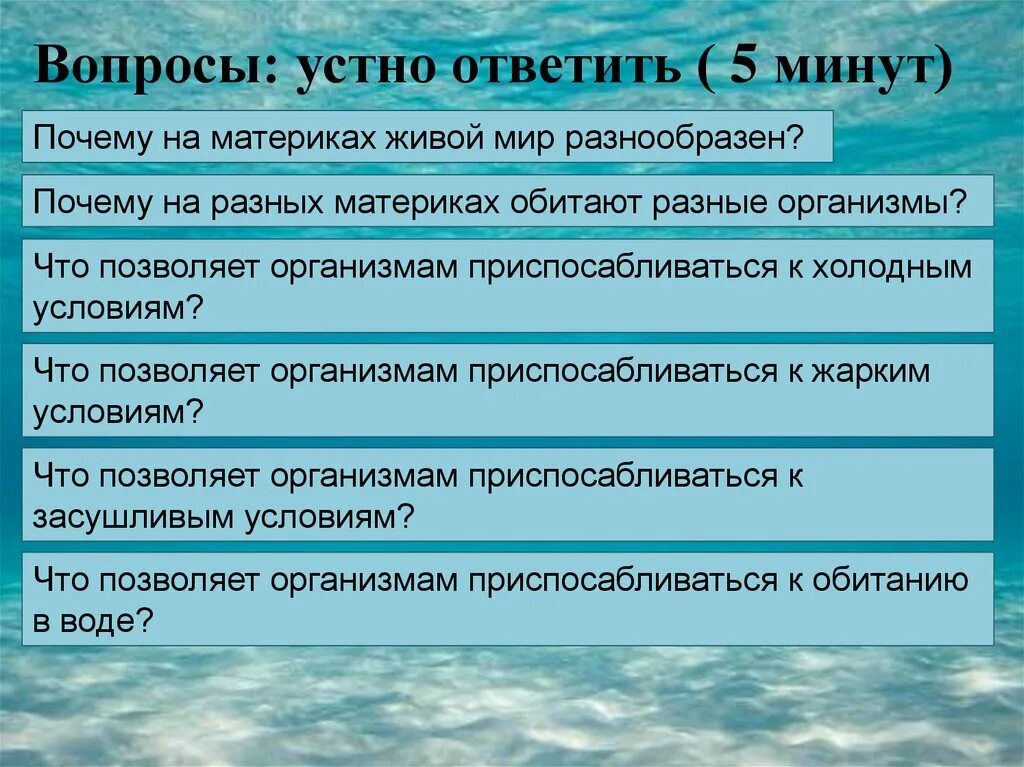 Вопросы: устно ответить ( 5 минут)

Почему на материках живой мир разнообразен?

Почему на разных материках обитают разные организмы?

Что позволяет организмам приспосабливаться к холодным условиям?

Что позволяет организмам приспосабливаться к жарким условиям?

Что позволяет организмам приспосабливаться к засушливым условиям?

Что позволяет организмам приспосабливаться к обитанию в воде?